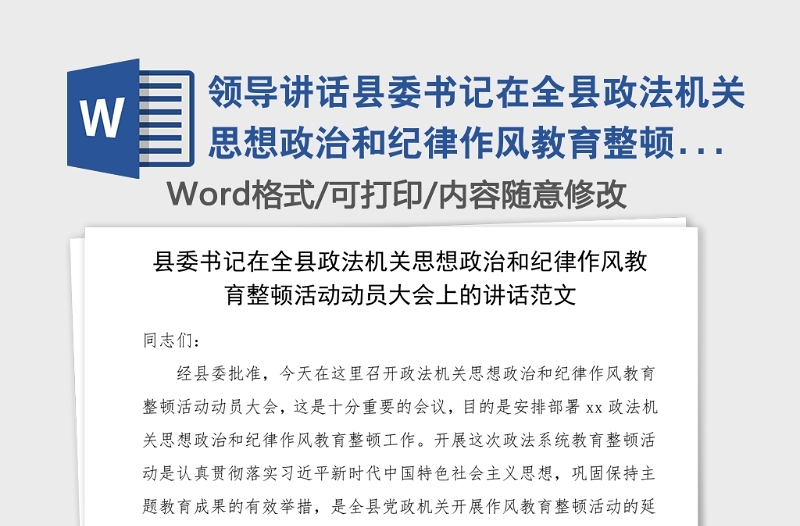 W

领导讲话县委书记在全县政法机关思想政治和纪律作风教育整顿...

Word格式/可打印/内容随意修改

县委书记在全县政法机关思想政治和纪律作风教育整顿活动动员大会上的讲话范文

同志们：

经县委批准，今天在这里召开政法机关思想政治和纪律作风教育整顿活动动员大会，这是十分重要的会议，目的是安排部署 xx 政法机关思想政治和纪律作风教育整顿工作。开展这次政法系统教育整顿活动是认真贯彻落实习近平新时代中国特色社会主义思想，巩固保持主题教育成果的有效举措，是全县党政机关开展作风教育整顿活动的延